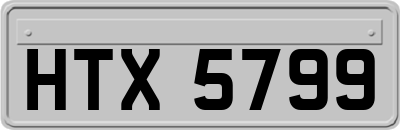 HTX 5799